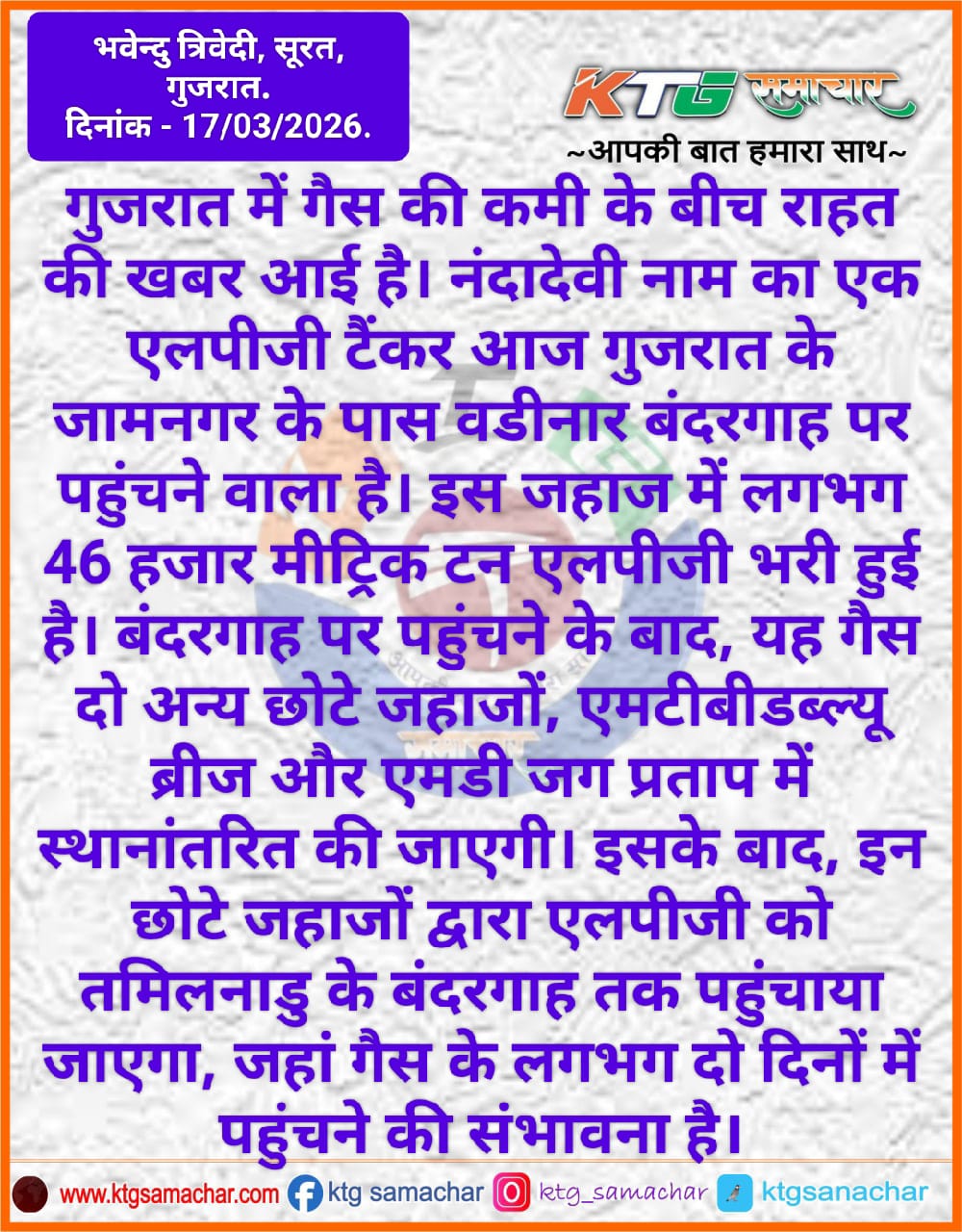 भवेन्दु त्रिवेदी, सूरत, गुजरात.
दिनांक - 17/03/2026.

KTG समाचार
~आपकी बात हमारा साथ~

गुजरात में गैस की कमी के बीच राहत की खबर आई है। नंदादेवी नाम का एक एलपीजी टैंकर आज गुजरात के जामनगर के पास वडीनार बंदरगाह पर पहुंचने वाला है। इस जहाज में लगभग 46 हजार मीट्रिक टन एलपीजी भरी हुई है। बंदरगाह पर पहुंचने के बाद, यह गैस दो अन्य छोटे जहाजों, एमटीबीडब्ल्यू ब्रीज और एमडी जग प्रताप में स्थानांतरित की जाएगी। इसके बाद, इन छोटे जहाजों द्वारा एलपीजी को तमिलनाडु के बंदरगाह तक पहुंचाया जाएगा, जहां गैस के लगभग दो दिनों में पहुंचने की संभावना है।

www.ktgsamachar.com ktg samachar ktg_samachar ktgsanachar